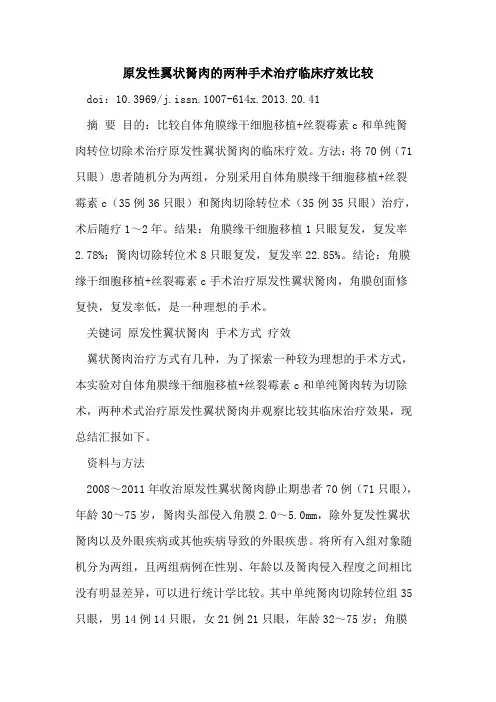 原发性翼状胬肉的两种手术治疗临床疗效比较

doi：10.3969/j.issn.1007-614x.2013.20.41

摘 要 目的：比较自体角膜缘干细胞移植+丝裂霉素c和单纯胬肉转位切除术治疗原发性翼状胬肉的临床疗效。方法：将70例（71只眼）患者随机分为两组，分别采用自体角膜缘干细胞移植+丝裂霉素c（35例36只眼）和胬肉切除转位术（35例35只眼）治疗，术后随疗1～2年。结果：角膜缘干细胞移植1只眼复发，复发率2.78%；胬肉切除转位术8只眼复发，复发率22.85%。结论：角膜缘干细胞移植+丝裂霉素c手术治疗原发性翼状胬肉，角膜创面修复快，复发率低，是一种理想的手术。

关键词 原发性翼状胬肉 手术方式 疗效

翼状胬肉治疗方式有几种，为了探索一种较为理想的手术方式，本实验对自体角膜缘干细胞移植+丝裂霉素c和单纯胬肉转为切除术，两种术式治疗原发性翼状胬肉并观察比较其临床治疗效果，现总结汇报如下。

资料与方法

2008～2011年收治原发性翼状胬肉静止期患者70例（71只眼），年龄30～75岁，胬肉头部侵入角膜2.0～5.0mm，除外复发性翼状胬肉以及外眼疾病或其他疾病导致的外眼疾患。将所有入组对象随机分为两组，且两组病例在性别、年龄以及胬肉侵入程度之间相比没有明显差异，可以进行统计学比较。其中单纯胬肉切除转位组35只眼，男14例14只眼，女21例21只眼，年龄32～75岁；角膜